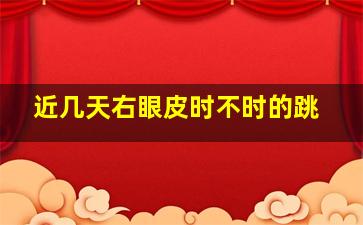 近几天右眼皮时不时的跳